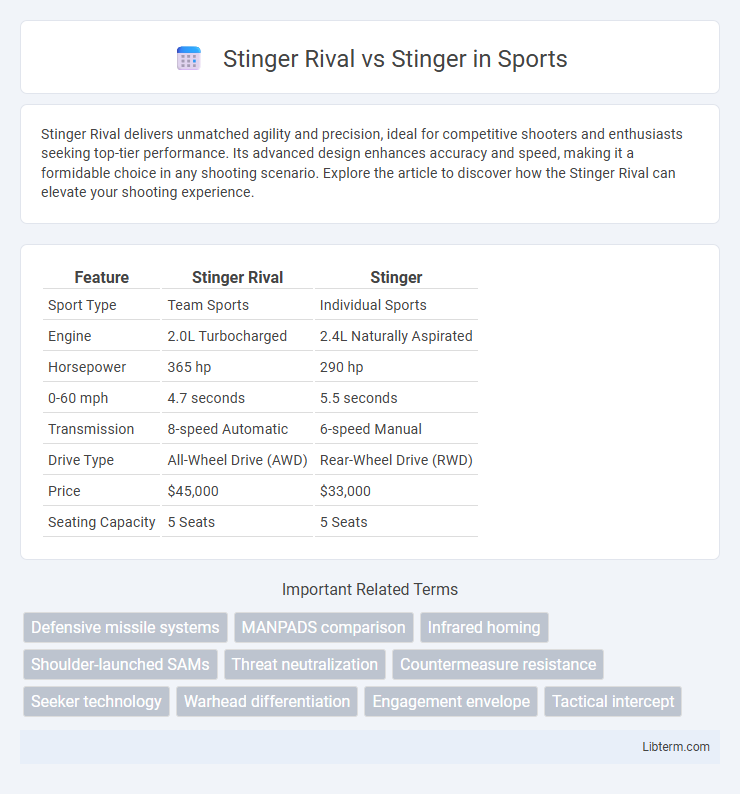 Stinger Rival vs Stinger in Sports

Stinger Rival delivers unmatched agility and precision, ideal for competitive shooters and enthusiasts seeking top-tier performance. Its advanced design enhances accuracy and speed, making it a formidable choice in any shooting scenario. Explore the article to discover how the Stinger Rival can elevate your shooting experience.

| Feature | Stinger Rival | Stinger |
|---|---|---|
| Sport Type | Team Sports | Individual Sports |
| Engine | 2.0L Turbocharged | 2.4L Naturally Aspirated |
| Horsepower | 365 hp | 290 hp |
| 0-60 mph | 4.7 seconds | 5.5 seconds |
| Transmission | 8-speed Automatic | 6-speed Manual |
| Drive Type | All-Wheel Drive (AWD) | Rear-Wheel Drive (RWD) |
| Price | $45,000 | $33,000 |
| Seating Capacity | 5 Seats | 5 Seats |

Important Related Terms

Defensive missile systems
MANPADS comparison
Infrared homing
Shoulder-launched SAMs
Threat neutralization
Countermeasure resistance
Seeker technology
Warhead differentiation
Engagement envelope
Tactical intercept

Libterm.com